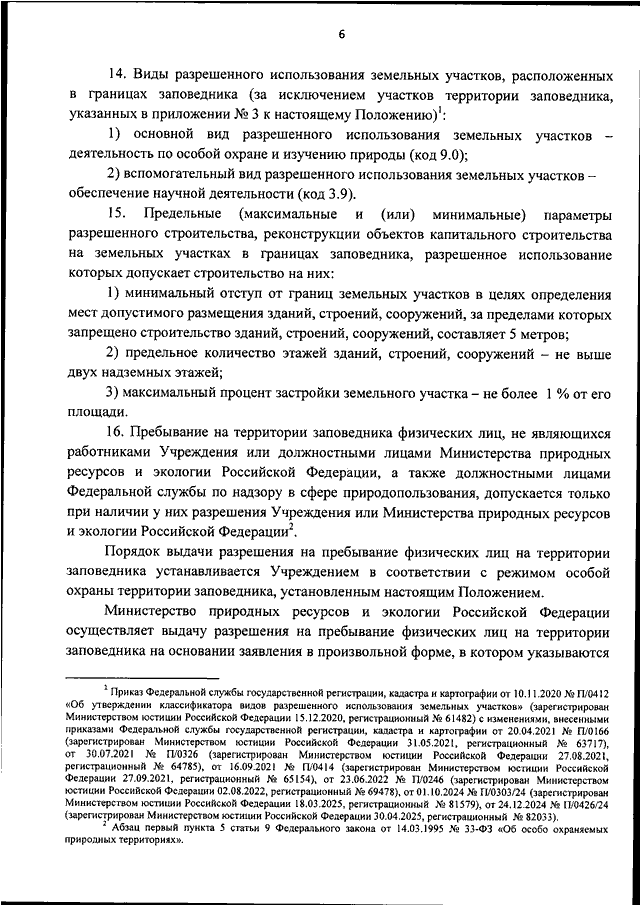 6

14. Виды разрешенного использования земельных участков, расположенных в границах заповедника (за исключением участков территории заповедника, указанных в приложении № 3 к настоящему Положению)$^1$:

1) основной вид разрешенного использования земельных участков – деятельность по особой охране и изучению природы (код 9.0);

2) вспомогательный вид разрешенного использования земельных участков – обеспечение научной деятельности (код 3.9).

15. Предельные (максимальные и (или) минимальные) параметры разрешенного строительства, реконструкции объектов капитального строительства на земельных участках в границах заповедника, разрешенное использование которых допускает строительство на них:

1) минимальный отступ от границ земельных участков в целях определения мест допустимого размещения зданий, строений, сооружений, за пределами которых запрещено строительство зданий, строений, сооружений, составляет 5 метров;

2) предельное количество этажей зданий, строений, сооружений – не выше двух надземных этажей;

3) максимальный процент застройки земельного участка – не более 1 % от его площади.

16. Пребывание на территории заповедника физических лиц, не являющихся работниками Учреждения или должностными лицами Министерства природных ресурсов и экологии Российской Федерации, а также должностными лицами Федеральной службы по надзору в сфере природопользования, допускается только при наличии у них разрешения Учреждения или Министерства природных ресурсов и экологии Российской Федерации$^2$.

Порядок выдачи разрешения на пребывание физических лиц на территории заповедника устанавливается Учреждением в соответствии с режимом особой охраны территории заповедника, установленным настоящим Положением.

Министерство природных ресурсов и экологии Российской Федерации осуществляет выдачу разрешения на пребывание физических лиц на территории заповедника на основании заявления в произвольной форме, в котором указываются

$^1$ Приказ Федеральной службы государственной регистрации, кадастра и картографии от 10.11.2020 № П/0412 «Об утверждении классификатора видов разрешенного использования земельных участков» (зарегистрирован Министерством юстиции Российской Федерации 15.12.2020, регистрационный № 61482) с изменениями, внесенными приказами Федеральной службы государственной регистрации, кадастра и картографии от 20.04.2021 № П/0166 (зарегистрирован Министерством юстиции Российской Федерации 31.05.2021, регистрационный № 63717), от 30.07.2021 № П/0326 (зарегистрирован Министерством юстиции Российской Федерации 27.08.2021, регистрационный № 64785), от 16.09.2021 № П/0414 (зарегистрирован Министерством юстиции Российской Федерации 27.09.2021, регистрационный № 65154), от 23.06.2022 № П/0246 (зарегистрирован Министерством юстиции Российской Федерации 02.08.2022, регистрационный № 69478), от 01.10.2024 № П/0303/24 (зарегистрирован Министерством юстиции Российской Федерации 18.03.2025, регистрационный № 81579), от 24.12.2024 № П/0426/24 (зарегистрирован Министерством юстиции Российской Федерации 30.04.2025, регистрационный № 82033).

$^2$ Абзац первый пункта 5 статьи 9 Федерального закона от 14.03.1995 № 33-ФЗ «Об особо охраняемых природных территориях».